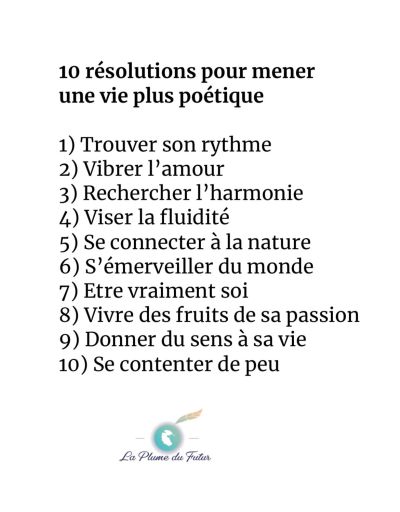 10 résolutions pour mener
une vie plus poétique

1) Trouver son rythme
2) Vibrer l'amour
3) Rechercher l'harmonie
4) Viser la fluidité
5) Se connecter à la nature
6) S'émerveiller du monde
7) Etre vraiment soi
8) Vivre des fruits de sa passion
9) Donner du sens à sa vie
10) Se contenter de peu

La Plume du Futur